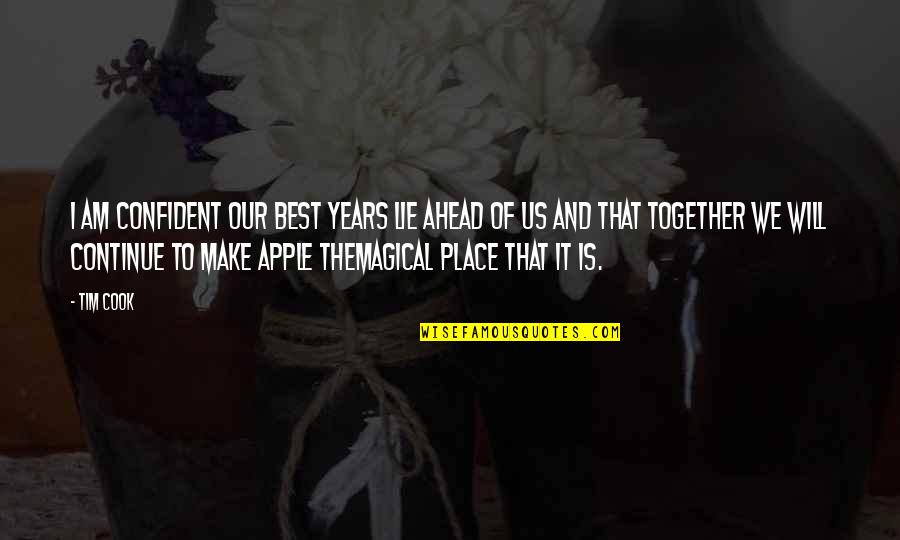 I AM CONFIDENT OUR BEST YEARS LIE AHEAD OF US AND THAT TOGETHER WE WILL CONTINUE TO MAKE APPLE THEMAGICAL PLACE THAT IT IS.

- TIM COOK

WISEFAMOUSQUOTES.COM